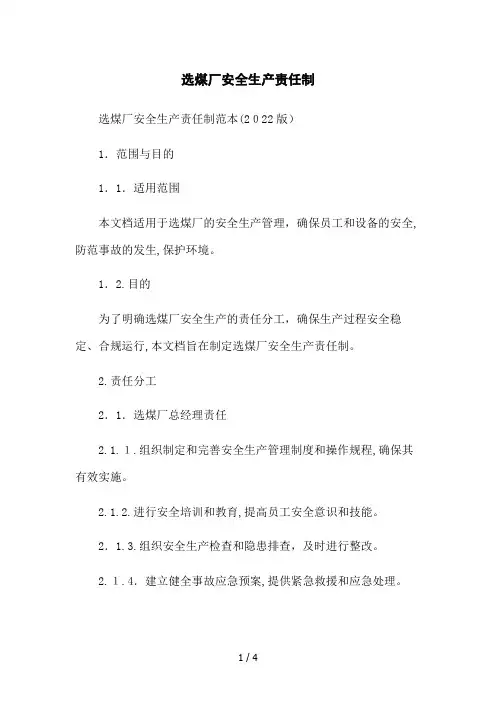 选煤厂安全生产责任制

选煤厂安全生产责任制范本(2022版)

1. 范围与目的

1. 1. 适用范围

本文档适用于选煤厂的安全生产管理，确保员工和设备的安全,防范事故的发生,保护环境。

1. 2.目的

为了明确选煤厂安全生产的责任分工，确保生产过程安全稳定、合规运行,本文档旨在制定选煤厂安全生产责任制。

2.责任分工

2. 1. 选煤厂总经理责任

2.1.1.组织制定和完善安全生产管理制度和操作规程,确保其有效实施。

2.1.2.进行安全培训和教育,提高员工安全意识和技能。

2. 1.3.组织安全生产检查和隐患排查，及时进行整改。

2. 1.4. 建立健全事故应急预案,提供紧急救援和应急处理。

1 / 4